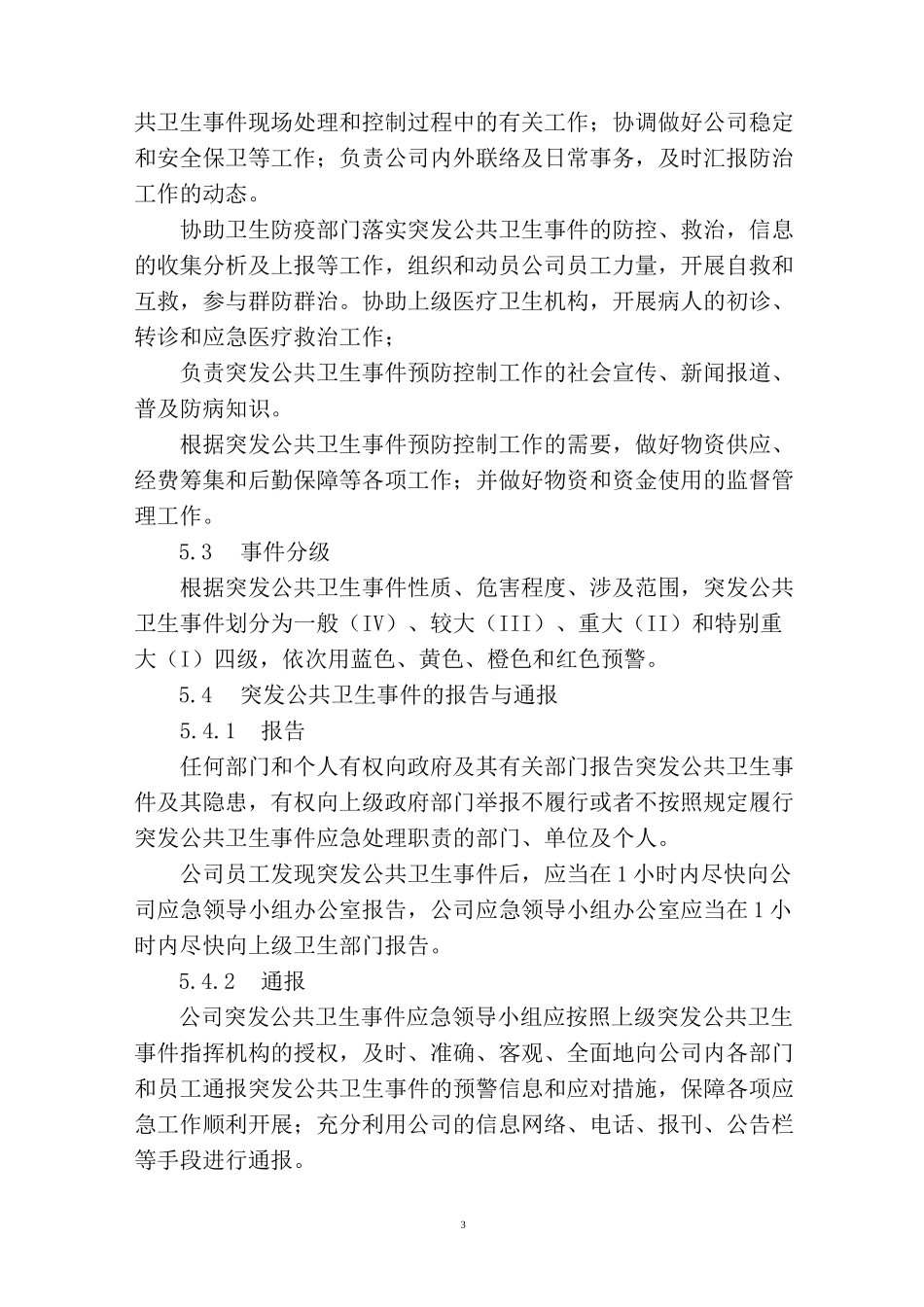 共卫生事件现场处理和控制过程中的有关工作；协调做好公司稳定和安全保卫等工作；负责公司内外联络及日常事务，及时汇报防治工作的动态。

协助卫生防疫部门落实突发公共卫生事件的防控、救治，信息的收集分析及上报等工作，组织和动员公司员工力量，开展自救和互救，参与群防群治。协助上级医疗卫生机构，开展病人的初诊、转诊和应急医疗救治工作；

负责突发公共卫生事件预防控制工作的社会宣传、新闻报道、普及防病知识。

根据突发公共卫生事件预防控制工作的需要，做好物资供应、经费筹集和后勤保障等各项工作；并做好物资和资金使用的监督管理工作。

5.3　事件分级

根据突发公共卫生事件性质、危害程度、涉及范围，突发公共卫生事件划分为一般（IV）、较大（III）、重大（II）和特别重大（I）四级，依次用蓝色、黄色、橙色和红色预警。

5.4　突发公共卫生事件的报告与通报

5.4.1　报告

任何部门和个人有权向政府及其有关部门报告突发公共卫生事件及其隐患，有权向上级政府部门举报不履行或者不按照规定履行突发公共卫生事件应急处理职责的部门、单位及个人。

公司员工发现突发公共卫生事件后，应当在 1 小时内尽快向公司应急领导小组办公室报告，公司应急领导小组办公室应当在 1 小时内尽快向上级卫生部门报告。

5.4.2　通报

公司突发公共卫生事件应急领导小组应按照上级突发公共卫生事件指挥机构的授权，及时、准确、客观、全面地向公司内各部门和员工通报突发公共卫生事件的预警信息和应对措施，保障各项应急工作顺利开展；充分利用公司的信息网络、电话、报刊、公告栏等手段进行通报。

3